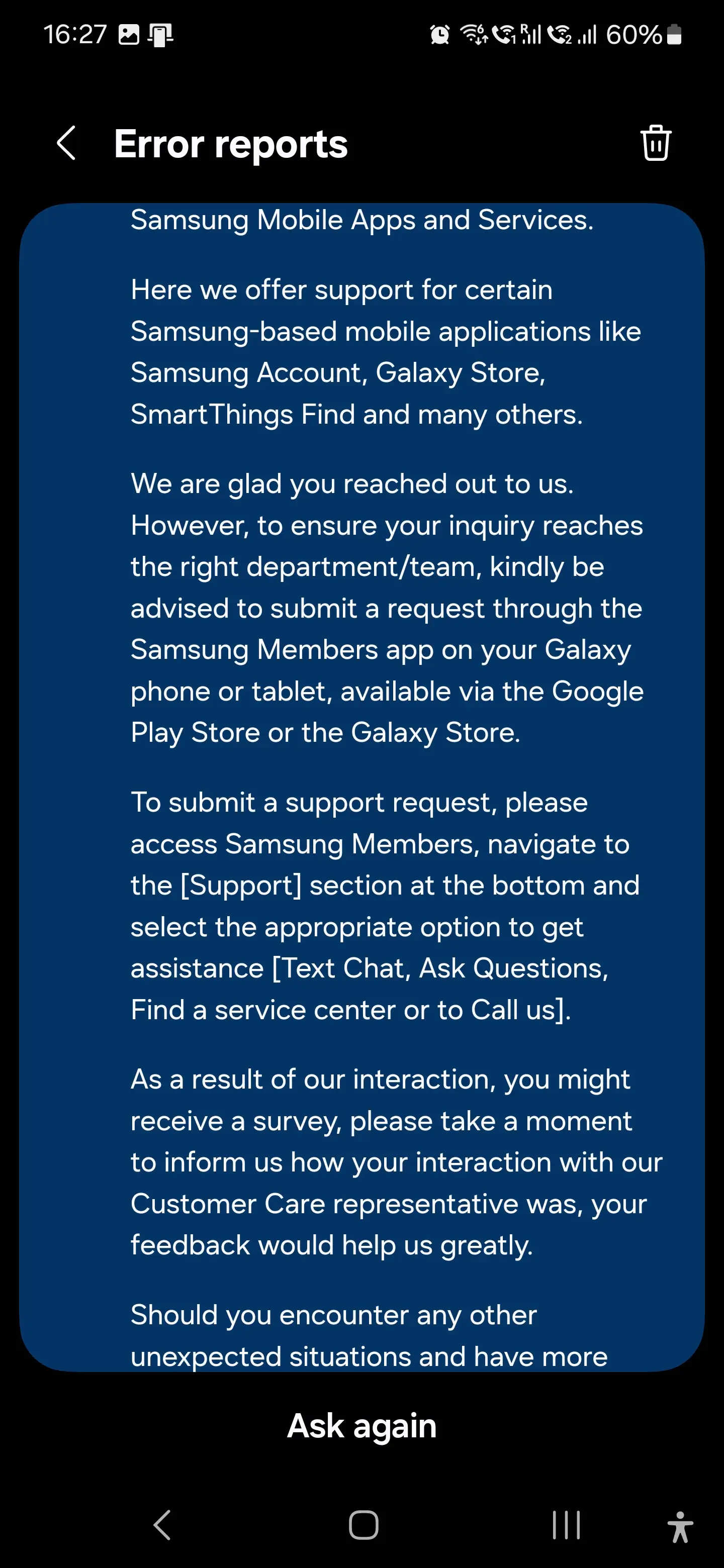 16:27 60%

Error reports

Samsung Mobile Apps and Services.

Here we offer support for certain Samsung-based mobile applications like Samsung Account, Galaxy Store, SmartThings Find and many others.

We are glad you reached out to us. However, to ensure your inquiry reaches the right department/team, kindly be advised to submit a request through the Samsung Members app on your Galaxy phone or tablet, available via the Google Play Store or the Galaxy Store.

To submit a support request, please access Samsung Members, navigate to the [Support] section at the bottom and select the appropriate option to get assistance [Text Chat, Ask Questions, Find a service center or to Call us].

As a result of our interaction, you might receive a survey, please take a moment to inform us how your interaction with our Customer Care representative was, your feedback would help us greatly.

Should you encounter any other unexpected situations and have more

Ask again